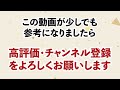 この動画が少しでも
参考になりましたら

高評価・チャンネル登録
をよろしくお願いします